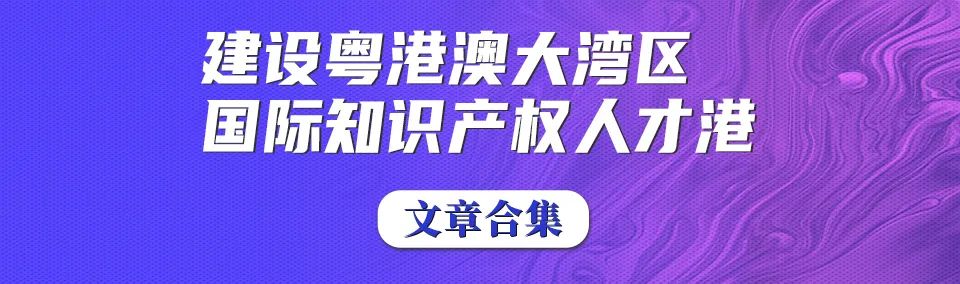 建设粤港澳大湾区
国际知识产权人才港

文章合集